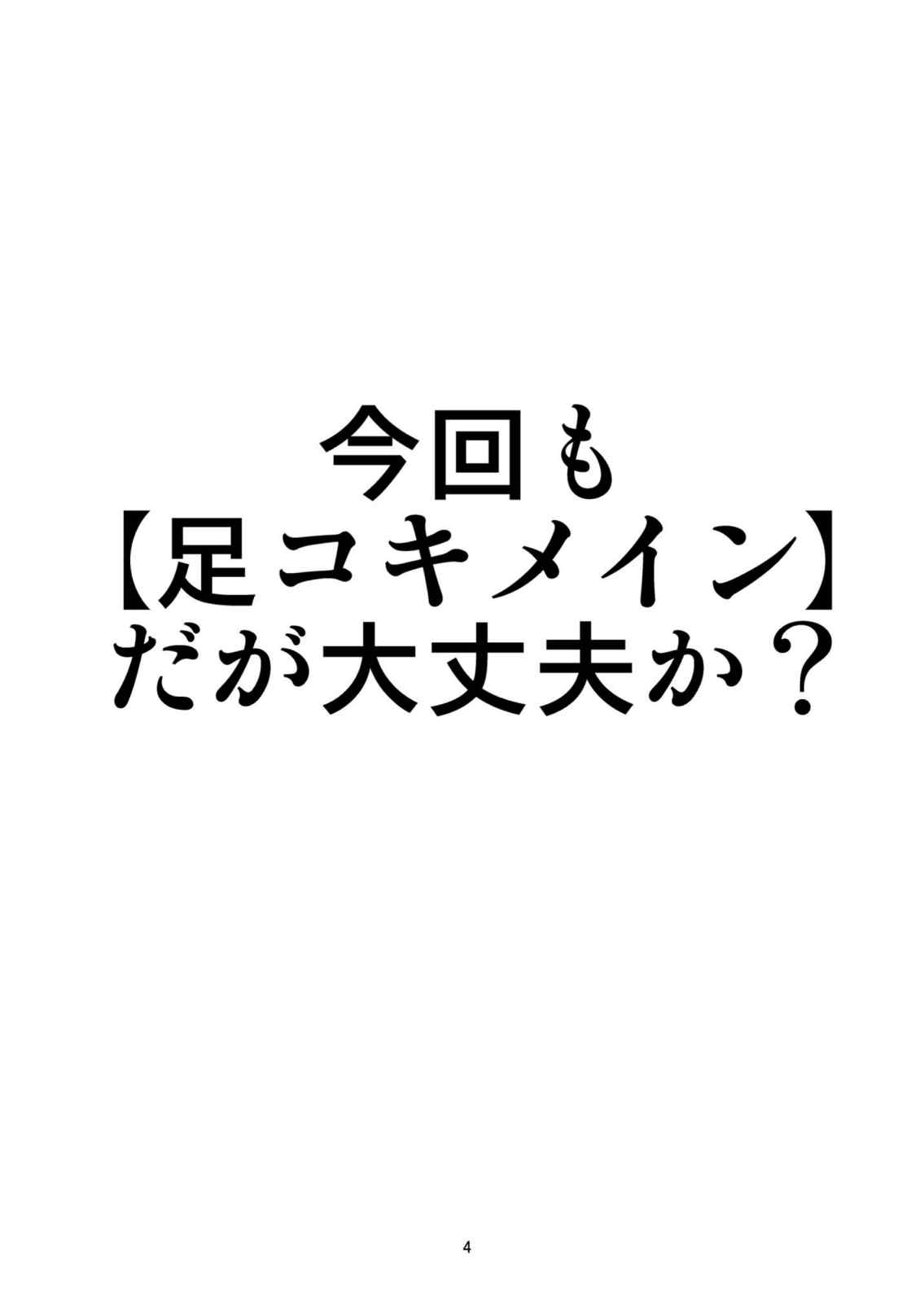 今回も
【足コキメイン】
だが大丈夫か？

4